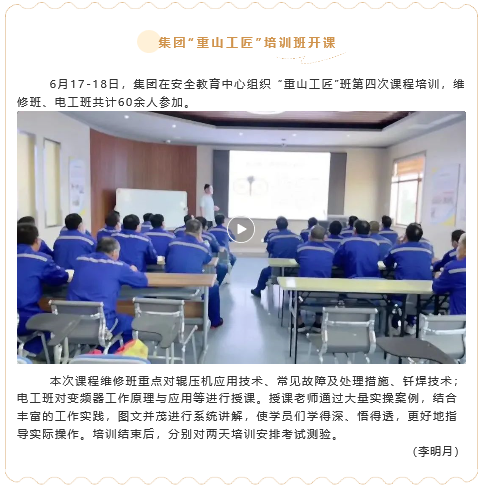 集团“重山工匠”培训班开课

6月17-18日，集团在安全教育中心组织“重山工匠”班第四次课程培训，维修班、电工班共计60余人参加。

本次课程维修班重点对辊压机应用技术、常见故障及处理措施、钎焊技术；电工班对变频器工作原理与应用等进行授课。授课老师通过大量实操案例，结合丰富的工作实践，图文并茂进行系统讲解，使学员们学得深、悟得透，更好地指导实际操作。培训结束后，分别对两天培训安排考试测验。

（李明月）